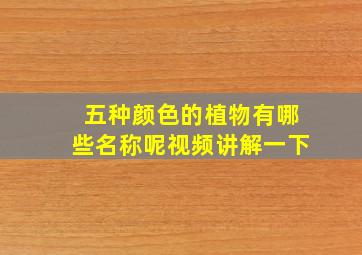 五种颜色的植物有哪些名称呢视频讲解一下